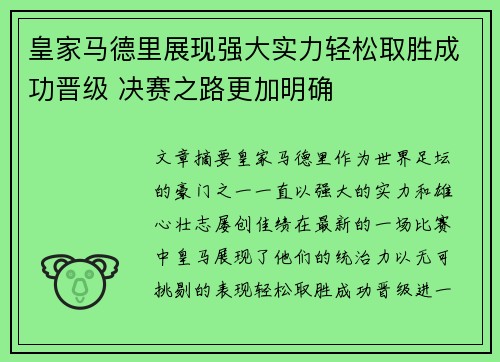 皇家马德里展现强大实力轻松取胜成功晋级 决赛之路更加明确

文章摘要皇家马德里作为世界足坛的豪门之一一直以强大的实力和雄心壮志屡创佳绩在最新的一场比赛中皇马展现了他们的统治力以无可挑剔的表现轻松取胜成功晋级进一